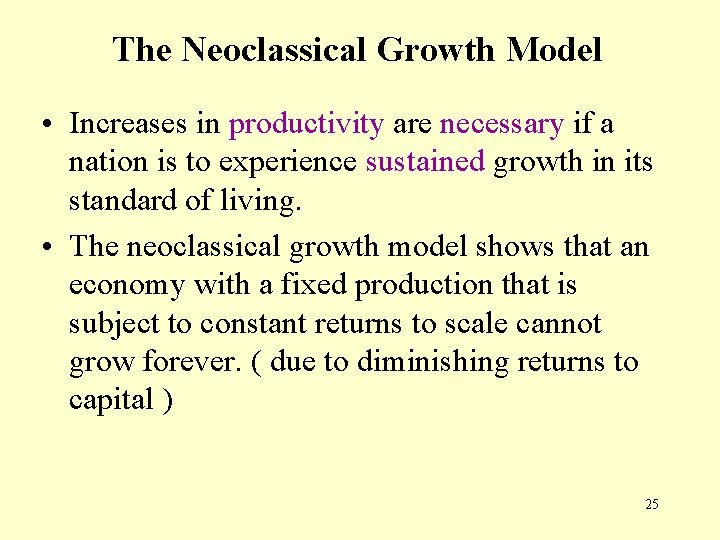 The Neoclassical Growth Model

• Increases in productivity are necessary if a nation is to experience sustained growth in its standard of living.

• The neoclassical growth model shows that an economy with a fixed production that is subject to constant returns to scale cannot grow forever. ( due to diminishing returns to capital )

25